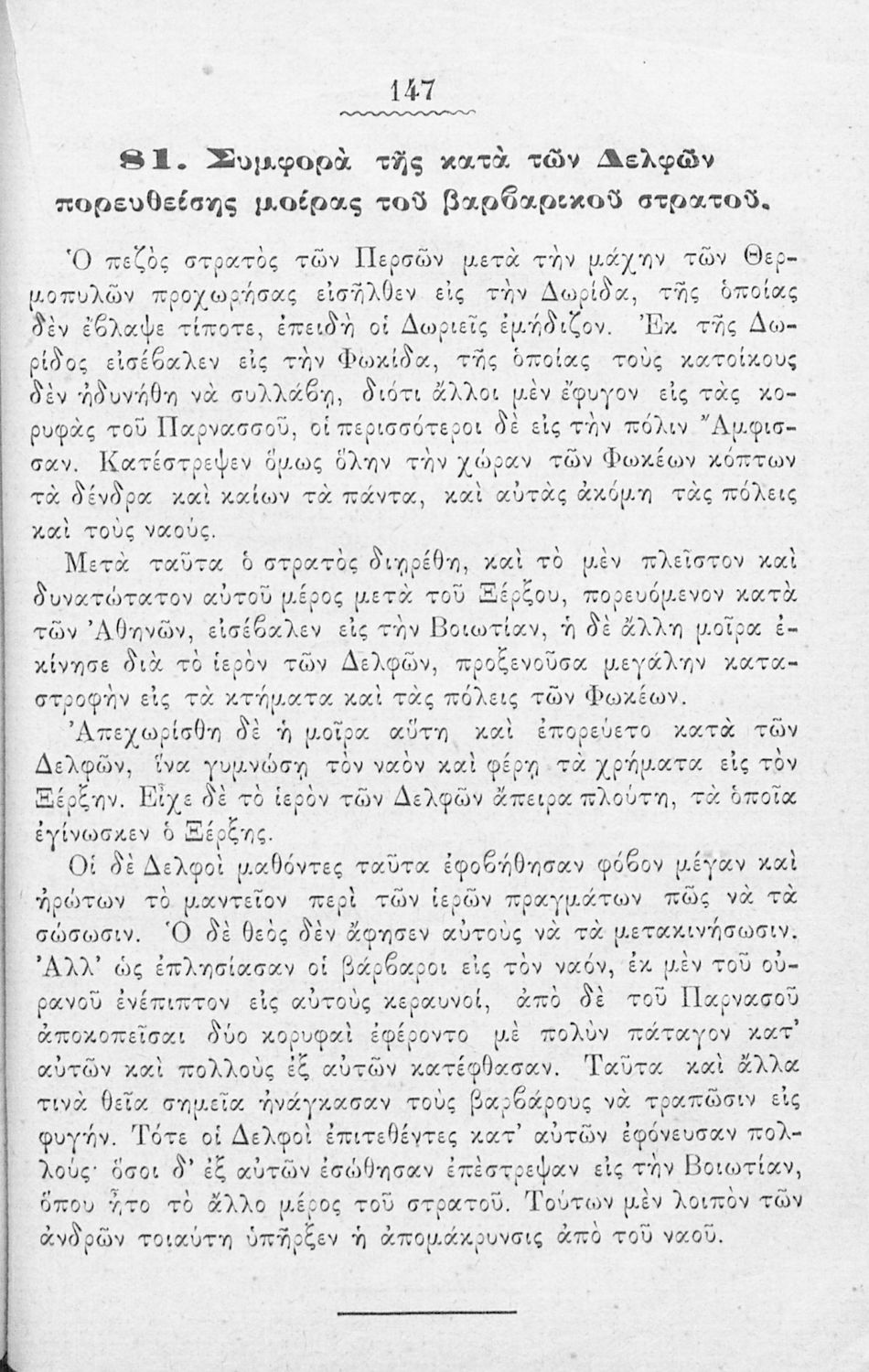 147

81. Συμφορὰ τῆς κατὰ τῶν Δελφῶν πορευθείσης μοίρας τοῦ βαρβαρικοῦ στρατοῦ.

Ὁ πεζὸς στρατὸς τῶν Περσῶν μετὰ τὴν μάχην τῶν Θερμοπυλῶν προχωρήσας εἰσῆλθεν εἰς τὴν Δωρίδα, τῆς ὁποίας δὲν ἔβλαψε τίποτε, ἐπειδὴ οἱ Δωριεῖς ἐμήδιζον. Ἐκ τῆς Δωρίδος εἰσέβαλεν εἰς τὴν Φωκίδα, τῆς ὁποίας τοὺς κατοίκους δὲν ἠδυνήθη νὰ συλλάβῃ, διότι ἄλλοι μὲν ἔφυγον εἰς τὰς κορυφὰς τοῦ Παρνασσοῦ, οἱ περισσότεροι δὲ εἰς τὴν πόλιν Ἄμφισσαν. Κατέστρεψεν ὅμως ὅλην τὴν χώραν τῶν Φωκέων κόπτων τὰ δένδρα καὶ καίων τὰ πάντα, καὶ αὐτὰς ἀκόμη τὰς πόλεις καὶ τοὺς ναούς.

Μετὰ ταῦτα ὁ στρατὸς διῃρέθη, καὶ τὸ μὲν πλεῖστον καὶ δυνατώτατον αὐτοῦ μέρος μετὰ τοῦ Ξέρξου, πορευόμενον κατὰ τῶν Ἀθηνῶν, εἰσέβαλεν εἰς τὴν Βοιωτίαν, ἡ δὲ ἄλλη μοῖρα ἐκίνησε διὰ τὸ ἱερὸν τῶν Δελφῶν, προξενοῦσα μεγάλην καταστροφὴν εἰς τὰ κτήματα καὶ τὰς πόλεις τῶν Φωκέων.

Ἀπεχωρίσθη δὲ ἡ μοῖρα αὕτη καὶ ἐπορεύετο κατὰ τῶν Δελφῶν, ἵνα γυμνώσῃ τὸν ναὸν καὶ φέρῃ τὰ χρήματα εἰς τὸν Ξέρξην. Εἶχε δὲ τὸ ἱερὸν τῶν Δελφῶν ἄπειρα πλούτη, τὰ ὁποῖα ἐγίνωσκεν ὁ Ξέρξης.

Οἱ δὲ Δελφοὶ μαθόντες ταῦτα ἐφοβήθησαν φόβον μέγαν καὶ ἠρώτων τὸ μαντεῖον περὶ τῶν ἱερῶν πραγμάτων πῶς νὰ τὰ σώσωσιν. Ὁ δὲ θεὸς δὲν ἄφησεν αὐτοὺς νὰ τὰ μετακινήσωσιν. Ἀλλ' ὡς ἐπλησίασαν οἱ βάρβαροι εἰς τὸν ναόν, ἐκ μὲν τοῦ οὐρανοῦ ἐνέπιπτον εἰς αὐτοὺς κεραυνοί, ἀπὸ δὲ τοῦ Παρνασοῦ ἀποκοπεῖσαι δύο κορυφαὶ ἐφέροντο μὲ πολὺν πάταγον κατ' αὐτῶν καὶ πολλοὺς ἐξ αὐτῶν κατέφθασαν. Ταῦτα καὶ ἄλλα τινὰ θεῖα σημεῖα ἠνάγκασαν τοὺς βαρβάρους νὰ τραπῶσιν εἰς φυγήν. Τότε οἱ Δελφοὶ ἐπιτεθέντες κατ' αὐτῶν ἐφόνευσαν πολλούς· ὅσοι δ' ἐξ αὐτῶν ἐσώθησαν ἐπέστρεψαν εἰς τὴν Βοιωτίαν, ὅπου ἦτο τὸ ἄλλο μέρος τοῦ στρατοῦ. Τούτων μὲν λοιπὸν τῶν ἀνδρῶν τοιαύτη ὑπῆρξεν ἡ ἀπομάκρυνσις ἀπὸ τοῦ ναοῦ.